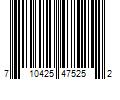 7 10425 47525 2